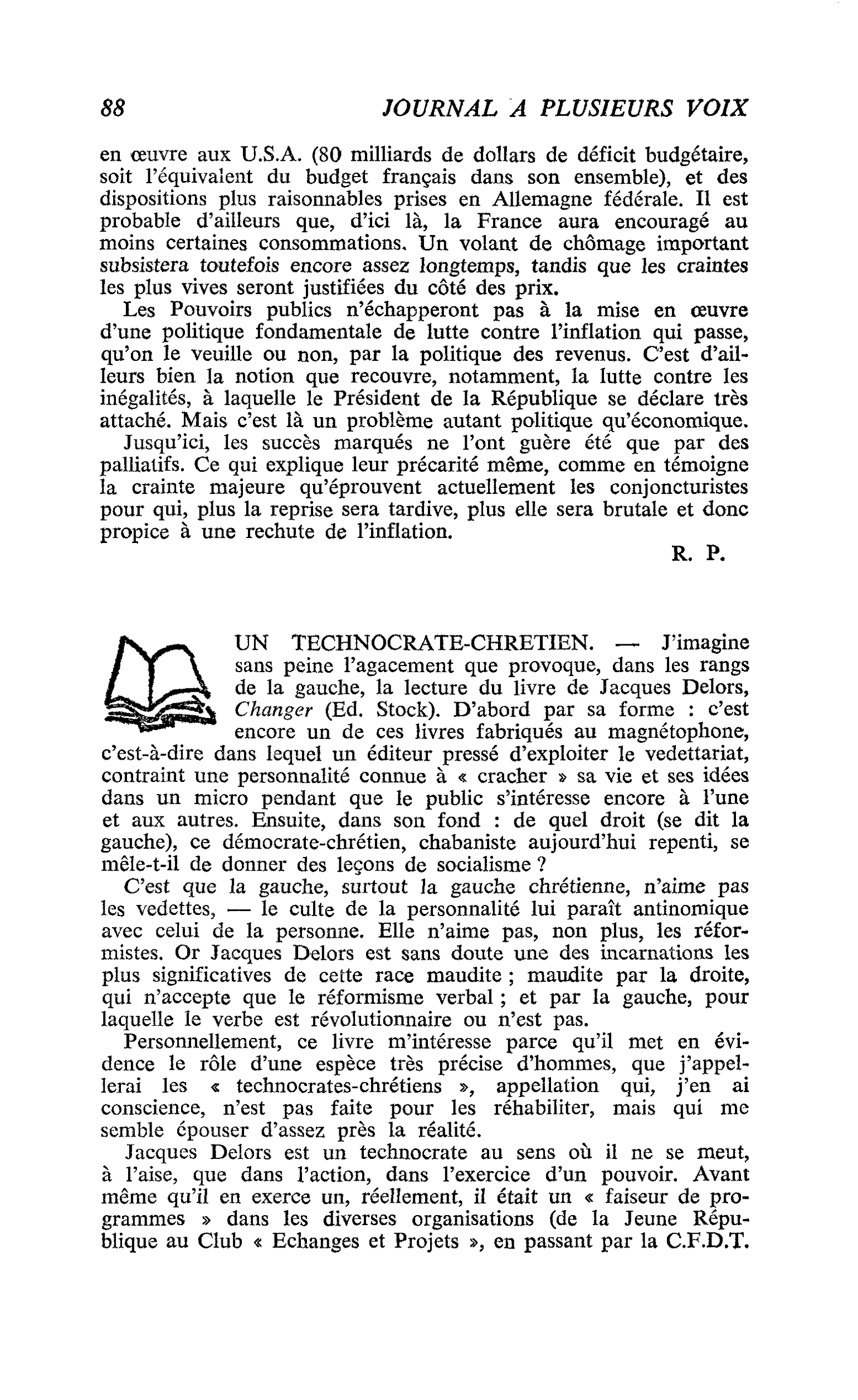 88 JOURNAL A PLUSIEURS VOIX

en œuvre aux U.S.A. (80 milliards de dollars de déficit budgétaire, soit l'équivalent du budget français dans son ensemble), et des dispositions plus raisonnables prises en Allemagne fédérale. Il est probable d'ailleurs que, d'ici là, la France aura encouragé au moins certaines consommations. Un volant de chômage important subsistera toutefois encore assez longtemps, tandis que les craintes les plus vives seront justifiées du côté des prix.

Les Pouvoirs publics n'échapperont pas à la mise en œuvre d'une politique fondamentale de lutte contre l'inflation qui passe, qu'on le veuille ou non, par la politique des revenus. C'est d'ailleurs bien la notion que recouvre, notamment, la lutte contre les inégalités, à laquelle le Président de la République se déclare très attaché. Mais c'est là un problème autant politique qu'économique.

Jusqu'ici, les succès marqués ne l'ont guère été que par des palliatifs. Ce qui explique leur précarité même, comme en témoigne la crainte majeure qu'éprouvent actuellement les conjoncturistes pour qui, plus la reprise sera tardive, plus elle sera brutale et donc propice à une rechute de l'inflation.

R. P.

UN TECHNOCRATE-CHRETIEN. — J'imagine sans peine l'agacement que provoque, dans les rangs de la gauche, la lecture du livre de Jacques Delors, Changer (Ed. Stock). D'abord par sa forme : c'est encore un de ces livres fabriqués au magnétophone, c'est-à-dire dans lequel un éditeur pressé d'exploiter le vedettariat, contraint une personnalité connue à « cracher » sa vie et ses idées dans un micro pendant que le public s'intéresse encore à l'une et aux autres. Ensuite, dans son fond : de quel droit (se dit la gauche), ce démocrate-chrétien, chabaniste aujourd'hui repenti, se mêle-t-il de donner des leçons de socialisme ?

C'est que la gauche, surtout la gauche chrétienne, n'aime pas les vedettes, — le culte de la personnalité lui paraît antinomique avec celui de la personne. Elle n'aime pas, non plus, les réformistes. Or Jacques Delors est sans doute une des incarnations les plus significatives de cette race maudite ; maudite par la droite, qui n'accepte que le réformisme verbal ; et par la gauche, pour laquelle le verbe est révolutionnaire ou n'est pas.

Personnellement, ce livre m'intéresse parce qu'il met en évidence le rôle d'une espèce très précise d'hommes, que j'appellerai les « technocrates-chrétiens », appellation qui, j'en ai conscience, n'est pas faite pour les réhabiliter, mais qui me semble épouser d'assez près la réalité.

Jacques Delors est un technocrate au sens où il ne se meut, à l'aise, que dans l'action, dans l'exercice d'un pouvoir. Avant même qu'il en exerce un, réellement, il était un « faiseur de programmes » dans les diverses organisations (de la Jeune République au Club « Echanges et Projets », en passant par la C.F.D.T.